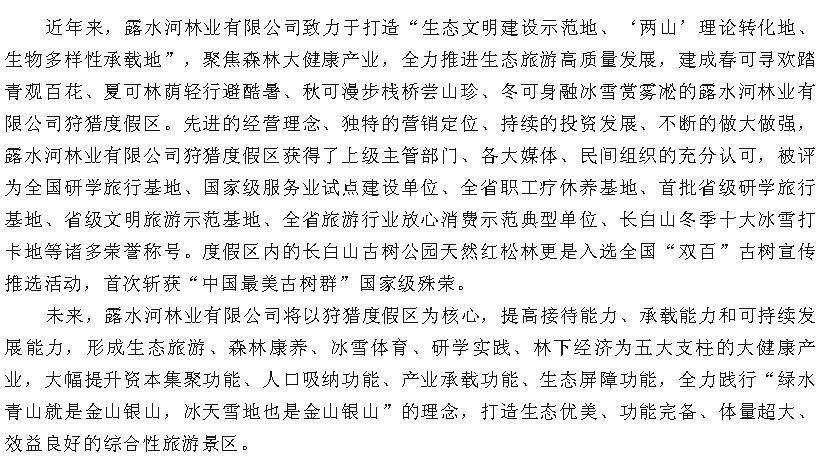 近年来，露水河林业有限公司致力于打造“生态文明建设示范地、‘两山’理论转化地、生物多样性承载地”，聚焦森林大健康产业，全力推进生态旅游高质量发展，建成春可寻欢踏青观百花、夏可林荫轻行避酷暑、秋可漫步栈桥尝山珍、冬可身融冰雪赏雾凇的露水河林业有限公司狩猎度假区。先进的经营理念、独特的营销定位、持续的投资发展、不断的做大做强，露水河林业有限公司狩猎度假区获得了上级主管部门、各大媒体、民间组织的充分认可，被评为全国研学旅行基地、国家级服务业试点建设单位、全省职工疗休养基地、首批省级研学旅行基地、省级文明旅游示范基地、全省旅游行业放心消费示范典型单位、长白山冬季十大冰雪打卡地等诸多荣誉称号。度假区内的长白山古树公园天然红松林更是入选全国“双百”古树宣传推选活动，首次斩获“中国最美古树群”国家级殊荣。

未来，露水河林业有限公司将以狩猎度假区为核心，提高接待能力、承载能力和可持续发展能力，形成生态旅游、森林康养、冰雪体育、研学实践、林下经济为五大支柱的大健康产业，大幅提升资本集聚功能、人口吸纳功能、产业承载功能、生态屏障功能，全力践行“绿水青山就是金山银山，冰天雪地也是金山银山”的理念，打造生态优美、功能完备、体量超大、效益良好的综合性旅游景区。